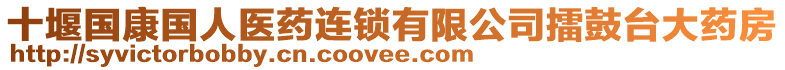 十堰国康国人医药连锁有限公司擂鼓台大药房
http://syvictorbobby.cn.coovee.com